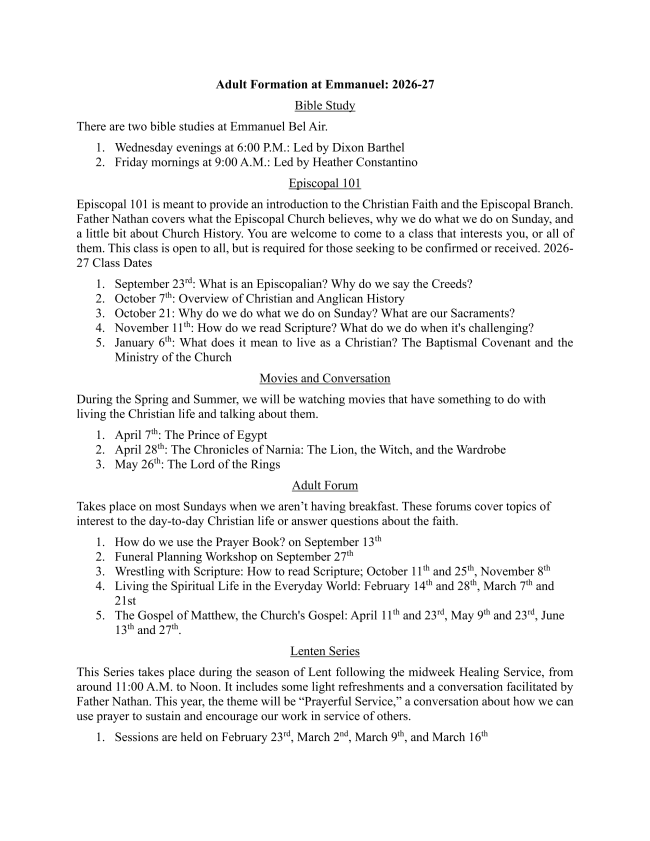 Adult Formation at Emmanuel: 2026-27

Bible Study

There are two bible studies at Emmanuel Bel Air.

1. Wednesday evenings at 6:00 P.M.: Led by Dixon Barthel
2. Friday mornings at 9:00 A.M.: Led by Heather Constantino

Episcopal 101

Episcopal 101 is meant to provide an introduction to the Christian Faith and the Episcopal Branch. Father Nathan covers what the Episcopal Church believes, why we do what we do on Sunday, and a little bit about Church History. You are welcome to come to a class that interests you, or all of them. This class is open to all, but is required for those seeking to be confirmed or received. 2026-27 Class Dates

1. September 23rd: What is an Episcopalian? Why do we say the Creeds?
2. October 7th: Overview of Christian and Anglican History
3. October 21: Why do we do what we do on Sunday? What are our Sacraments?
4. November 11th: How do we read Scripture? What do we do when it's challenging?
5. January 6th: What does it mean to live as a Christian? The Baptismal Covenant and the Ministry of the Church

Movies and Conversation

During the Spring and Summer, we will be watching movies that have something to do with living the Christian life and talking about them.

1. April 7th: The Prince of Egypt
2. April 28th: The Chronicles of Narnia: The Lion, the Witch, and the Wardrobe
3. May 26th: The Lord of the Rings

Adult Forum

Takes place on most Sundays when we aren't having breakfast. These forums cover topics of interest to the day-to-day Christian life or answer questions about the faith.

1. How do we use the Prayer Book? on September 13th
2. Funeral Planning Workshop on September 27th
3. Wrestling with Scripture: How to read Scripture; October 11th and 25th, November 8th
4. Living the Spiritual Life in the Everyday World: February 14th and 28th, March 7th and 21st
5. The Gospel of Matthew, the Church's Gospel: April 11th and 23rd, May 9th and 23rd, June 13th and 27th.

Lenten Series

This Series takes place during the season of Lent following the midweek Healing Service, from around 11:00 A.M. to Noon. It includes some light refreshments and a conversation facilitated by Father Nathan. This year, the theme will be "Prayerful Service," a conversation about how we can use prayer to sustain and encourage our work in service of others.

1. Sessions are held on February 23rd, March 2nd, March 9th, and March 16th